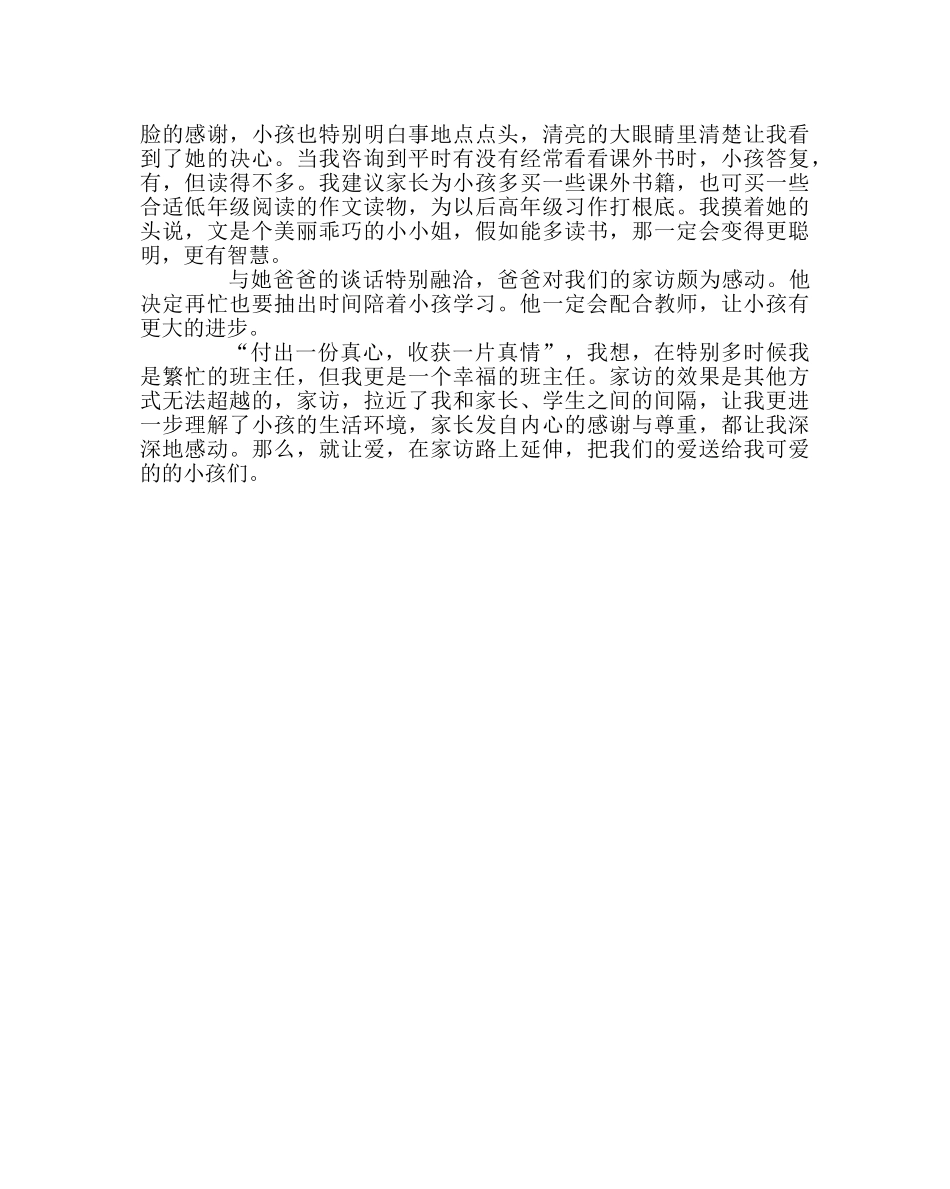 脸的感谢，小孩也特别明白事地点点头，清亮的大眼睛里清楚让我看到了她的决心。当我咨询到平时有没有经常看看课外书时，小孩答复，有，但读得不多。我建议家长为小孩多买一些课外书籍，也可买一些合适低年级阅读的作文读物，为以后高年级习作打根底。我摸着她的头说，文是个美丽乖巧的小小姐，假如能多读书，那一定会变得更聪明，更有智慧。

与她爸爸的谈话特别融洽，爸爸对我们的家访颇为感动。他决定再忙也要抽出时间陪着小孩学习。他一定会配合教师，让小孩有更大的进步。

“付出一份真心，收获一片真情”，我想，在特别多时候我是繁忙的班主任，但我更是一个幸福的班主任。家访的效果是其他方式无法超越的，家访，拉近了我和家长、学生之间的间隔，让我更进一步理解了小孩的生活环境，家长发自内心的感谢与尊重，都让我深深地感动。那么，就让爱，在家访路上延伸，把我们的爱送给我可爱的的小孩们。